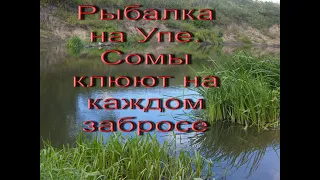 Рыбалка на Упе. Сомы клюют на каждом забросе